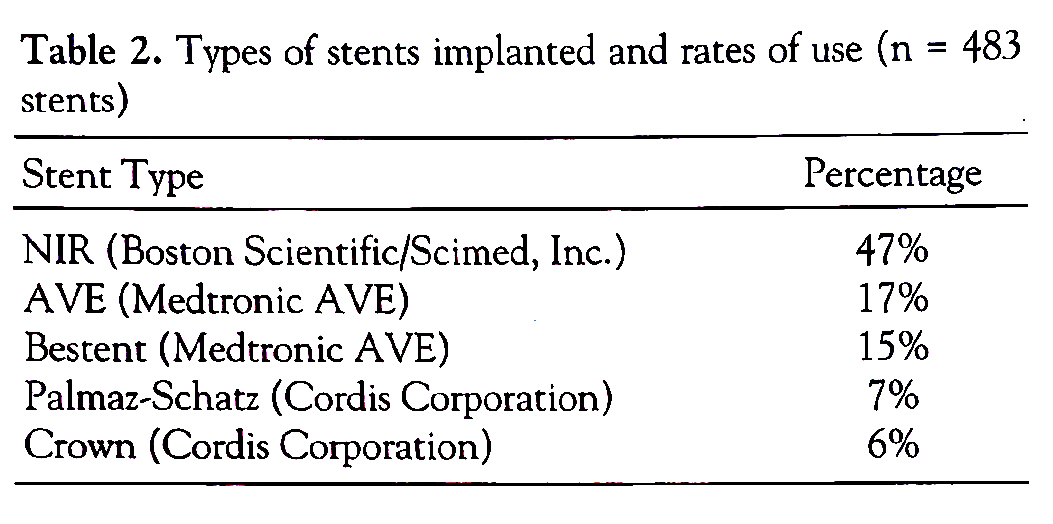 Table 2. Types of stents implanted and rates of use (n = 483 stents)

| Stent Type | Percentage |
|---|---|
| NIR (Boston Scientific/Scimed, Inc.) | 47% |
| AVE (Medtronic AVE) | 17% |
| Bestent (Medtronic AVE) | 15% |
| Palmaz-Schatz (Cordis Corporation) | 7% |
| Crown (Cordis Corporation) | 6% |